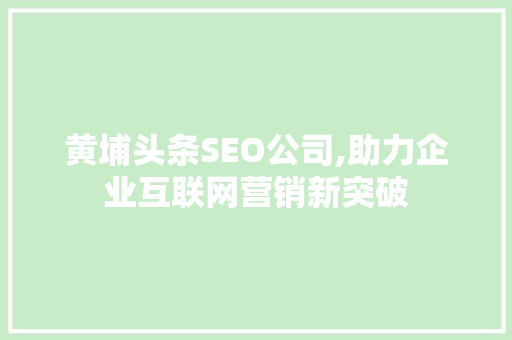 黄埔头条SEO公司,助力企业互联网营销新突破